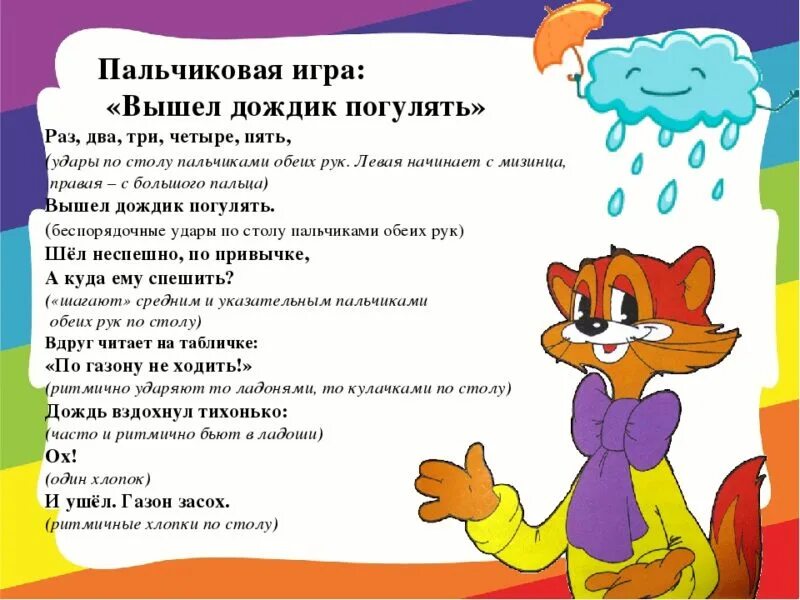 Пальчиковая игра:
«Вышел дождик погулять»

Раз, два, три, четыре, пять,
(удары по столу пальчиками обеих рук. Левая начинает с мизинца, правая – с большого пальца)
Вышел дождик погулять.
(беспорядочные удары по столу пальчиками обеих рук)
Шёл неспешно, по привычке,
А куда ему спешить?
(«шагают» средним и указательным пальчиками обеих рук по столу)
Вдруг читает на табличке:
«По газону не ходить!»
(ритмично ударяют то ладонями, то кулачками по столу)
Дождь вздохнул тихонько:
(часто и ритмично бьют в ладоши)
Ох!
(один хлопок)
И ушёл. Газон засох.
(ритмичные хлопки по столу)